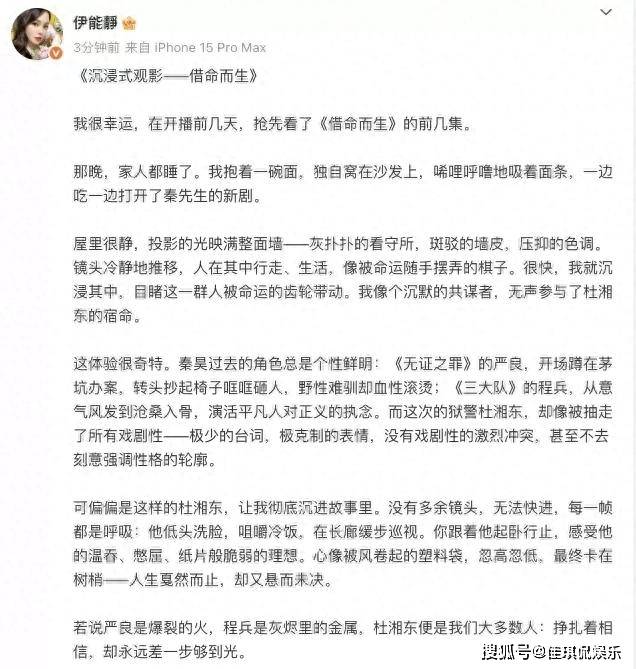 伊能静

3分钟前 来自 iPhone 15 Pro Max

《沉浸式观影——借命而生》

我很幸运，在开播前几天，抢先看了《借命而生》的前几集。

那晚，家人都睡了。我抱着一碗面，独自窝在沙发上，唏哩呼噜地吸着面条，一边吃一边打开了秦先生的新剧。

屋里很静，投影的光映满整面墙——灰扑扑的看守所，斑驳的墙皮，压抑的色调。镜头冷静地推移，人在其中行走、生活，像被命运随手摆弄的棋子。很快，我就沉浸其中，目睹这一群人被命运的齿轮带动。我像个沉默的共谋者，无声参与了杜湘东的宿命。

这体验很奇特。秦昊过去的角色总是个性鲜明：《无证之罪》的严良，开场蹲在茅坑办案，转头抄起椅子哐哐砸人，野性难驯却血性滚烫；《三大队》的程兵，从意气风发到沧桑入骨，演活平凡人对正义的执念。而这次的狱警杜湘东，却像被抽走了所有戏剧性——极少的台词，极克制的表情，没有戏剧性的激烈冲突，甚至不去刻意强调性格的轮廓。

可偏偏是这样的杜湘东，让我彻底沉进故事里。没有多余镜头，无法快进，每一帧都是呼吸：他低头洗脸，咀嚼冷饭，在长廊缓步巡视。你跟着他起卧行止，感受他的温吞、憋屈、纸片般脆弱的理想。心像被风卷起的塑料袋，忽高忽低，最终卡在树梢——人生戛然而止，却又悬而未决。

若说严良是爆裂的火，程兵是灰烬里的金属，杜湘东便是我们大多数人：挣扎着相信，却永远差一步够到光。

搜狐号@佳琪侃娱乐